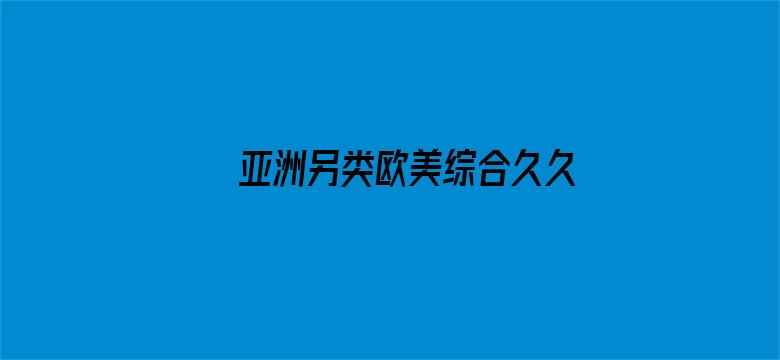 亚洲另类欧美综合久久